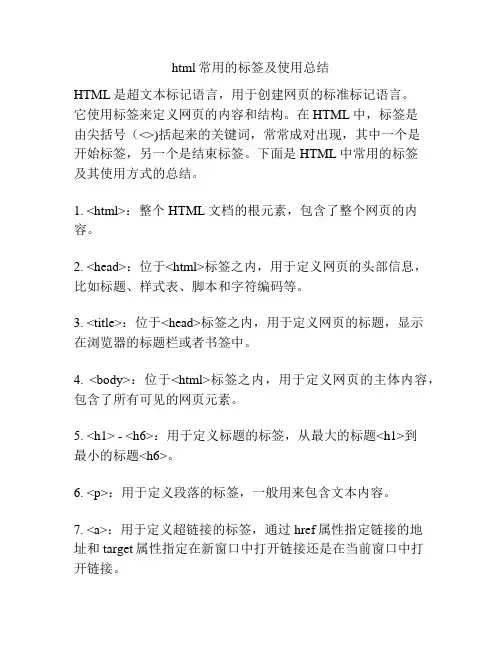 html 常用的标签及使用总结

HTML 是超文本标记语言，用于创建网页的标准标记语言。它使用标签来定义网页的内容和结构。在 HTML 中，标签是由尖括号（<>)括起来的关键词，常常成对出现，其中一个是开始标签，另一个是结束标签。下面是 HTML 中常用的标签及其使用方式的总结。

1. <html>：整个 HTML 文档的根元素，包含了整个网页的内容。

2. <head>：位于<html>标签之内，用于定义网页的头部信息，比如标题、样式表、脚本和字符编码等。

3. <title>：位于<head>标签之内，用于定义网页的标题，显示在浏览器的标题栏或者书签中。

4. <body>：位于<html>标签之内，用于定义网页的主体内容，包含了所有可见的网页元素。

5. <h1> - <h6>：用于定义标题的标签，从最大的标题<h1>到最小的标题<h6>。

6. <p>：用于定义段落的标签，一般用来包含文本内容。

7. <a>：用于定义超链接的标签，通过 href 属性指定链接的地址和 target 属性指定在新窗口中打开链接还是在当前窗口中打开链接。